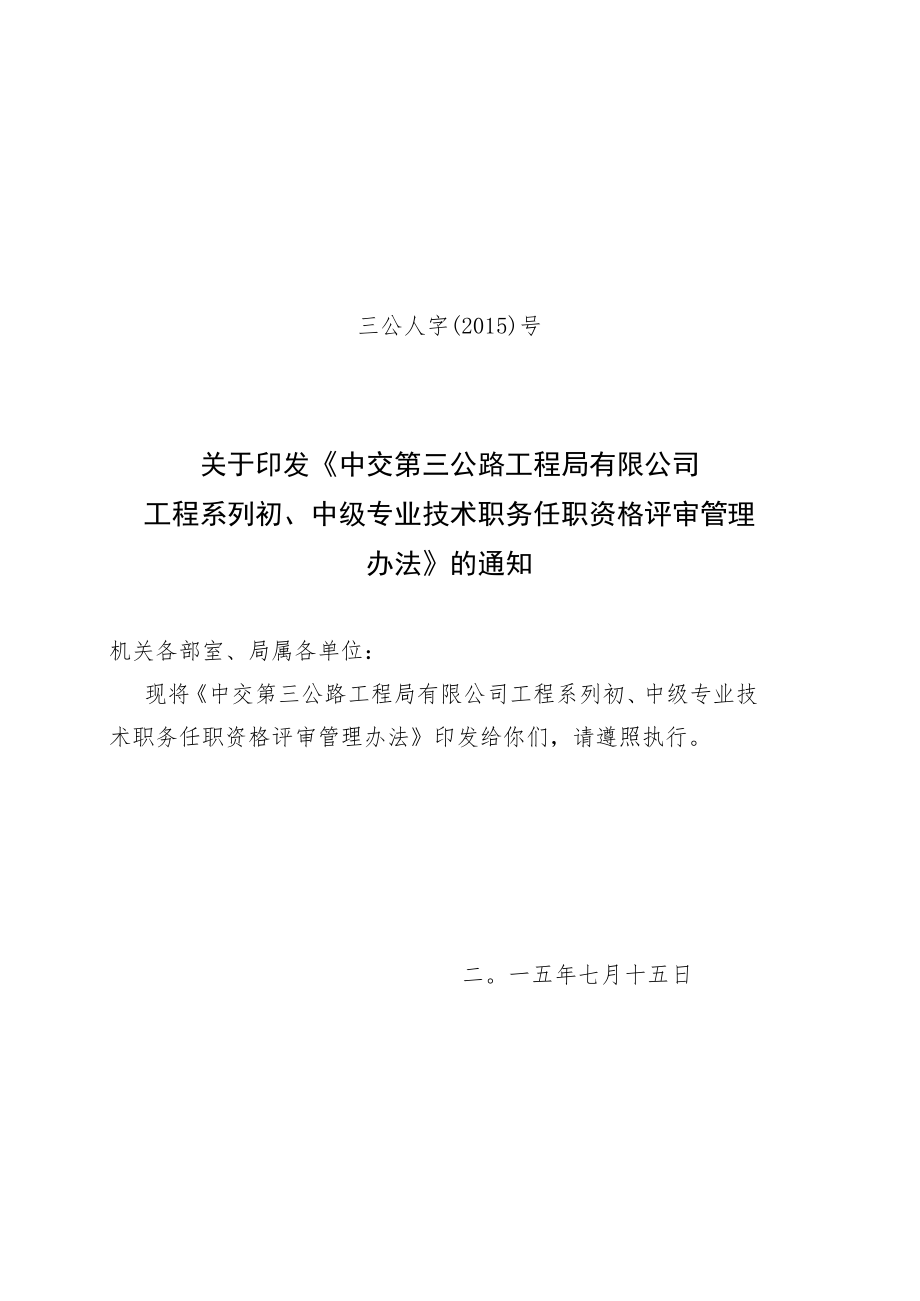 三公人字(2015)号

关于印发《中交第三公路工程局有限公司工程系列初、中级专业技术职务任职资格评审管理办法》的通知

机关各部室、局属各单位：

现将《中交第三公路工程局有限公司工程系列初、中级专业技术职务任职资格评审管理办法》印发给你们，请遵照执行。

二。一五年七月十五日